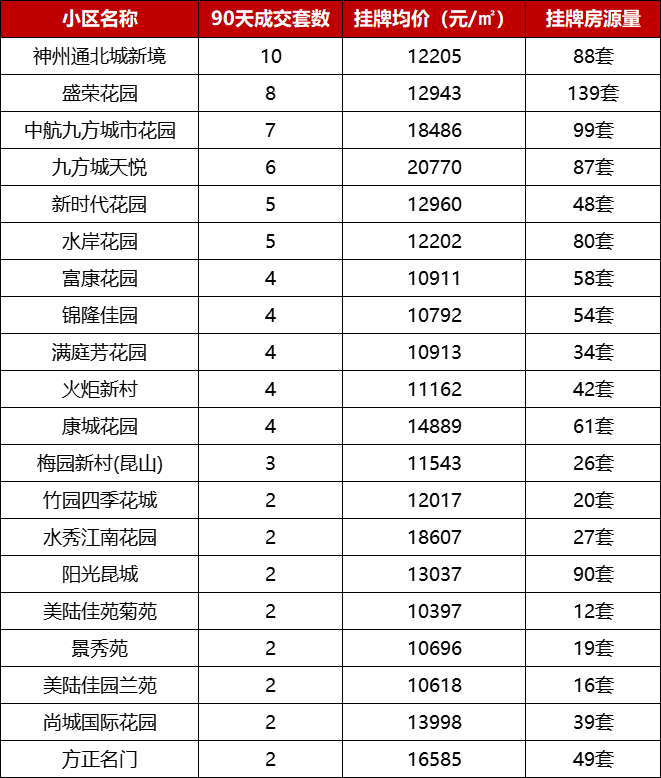 | 小区名称 | 90天成交套数 | 挂牌均价（元/㎡） | 挂牌房源量 |
|---|---|---|---|
| 神州通北城新境 | 10 | 12205 | 88套 |
| 盛荣花园 | 8 | 12943 | 139套 |
| 中航九方城市花园 | 7 | 18486 | 99套 |
| 九方城天悦 | 6 | 20770 | 87套 |
| 新时代花园 | 5 | 12960 | 48套 |
| 水岸花园 | 5 | 12202 | 80套 |
| 富康花园 | 4 | 10911 | 58套 |
| 锦隆佳园 | 4 | 10792 | 54套 |
| 满庭芳花园 | 4 | 10913 | 34套 |
| 火炬新村 | 4 | 11162 | 42套 |
| 康城花园 | 4 | 14889 | 61套 |
| 梅园新村(昆山) | 3 | 11543 | 26套 |
| 竹园四季花城 | 2 | 12017 | 20套 |
| 水秀江南花园 | 2 | 18607 | 27套 |
| 阳光昆城 | 2 | 13037 | 90套 |
| 美陆佳苑菊苑 | 2 | 10397 | 12套 |
| 景秀苑 | 2 | 10696 | 19套 |
| 美陆佳园兰苑 | 2 | 10618 | 16套 |
| 尚城国际花园 | 2 | 13998 | 39套 |
| 方正名门 | 2 | 16585 | 49套 |